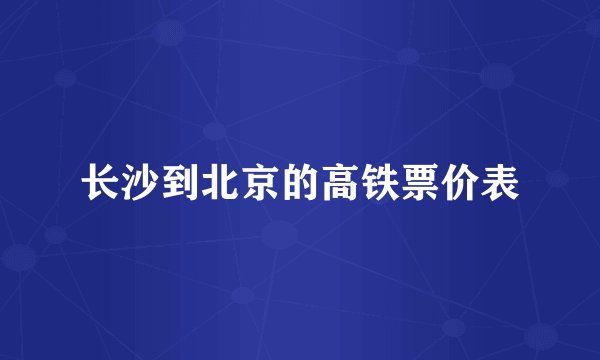 长沙到北京的高铁票价表